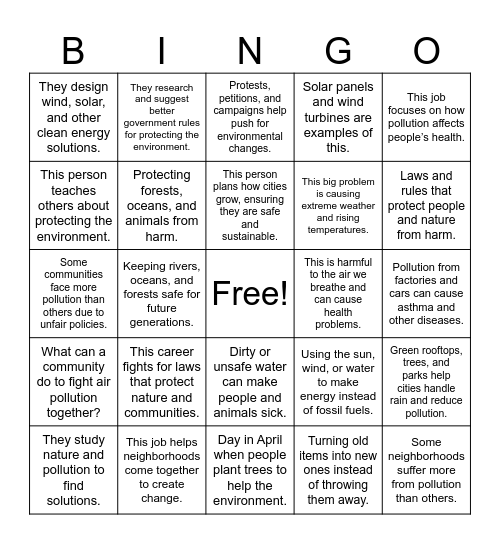 | B | I | N | G | O |
|---|---|---|---|---|
| They design wind, solar, and other clean energy solutions. | They research and suggest better government rules for protecting the environment. | Protests, petitions, and campaigns help push for environmental changes. | Solar panels and wind turbines are examples of this. | This job focuses on how pollution affects people's health. |
| This person teaches others about protecting the environment. | Protecting forests, oceans, and animals from harm. | This person plans how cities grow, ensuring they are safe and sustainable. | This big problem is causing extreme weather and rising temperatures. | Laws and rules that protect people and nature from harm. |
| Some communities face more pollution than others due to unfair policies. | Keeping rivers, oceans, and forests safe for future generations. | Free! | This is harmful to the air we breathe and can cause health problems. | Pollution from factories and cars can cause asthma and other diseases. |
| What can a community do to fight air pollution together? | This career fights for laws that protect nature and communities. | Dirty or unsafe water can make people and animals sick. | Using the sun, wind, or water to make energy instead of fossil fuels. | Green rooftops, trees, and parks help cities handle rain and reduce pollution. |
| They study nature and pollution to find solutions. | This job helps neighborhoods come together to create change. | Day in April when people plant trees to help the environment. | Turning old items into new ones instead of throwing them away. | Some neighborhoods suffer more from pollution than others. |